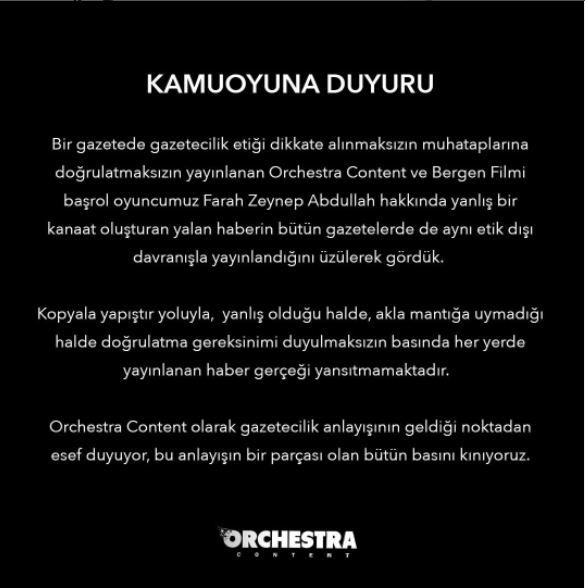 KAMUOYUNA DUYURU

Bir gazetede gazetecilik etiği dikkate alınmaksızın muhataplarına doğrulatmaksızın yayınlanan Orchestra Content ve Bergen Filmi başrol oyuncumuz Farah Zeynep Abdullah hakkında yanlış bir kanaat oluşturan yalan haberin bütün gazetelerde de aynı etik dışı davranışla yayınlandığını üzülerek gördük.

Kopyala yapıştır yoluyla, yanlış olduğu halde, akla mantığa uymadığı halde doğrulatma gereksinimi duyulmaksızın basında her yerde yayınlanan haber gerçeği yansıtmamaktadır.

Orchestra Content olarak gazetecilik anlayışının geldiği noktadan esef duyuyor, bu anlayışın bir parçası olan bütün basını kınıyoruz.

ORCHESTRA
CONTENT